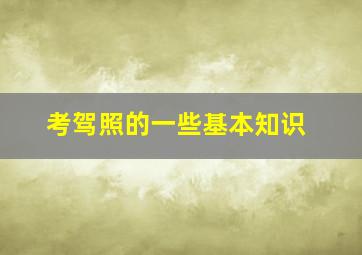 考驾照的一些基本知识